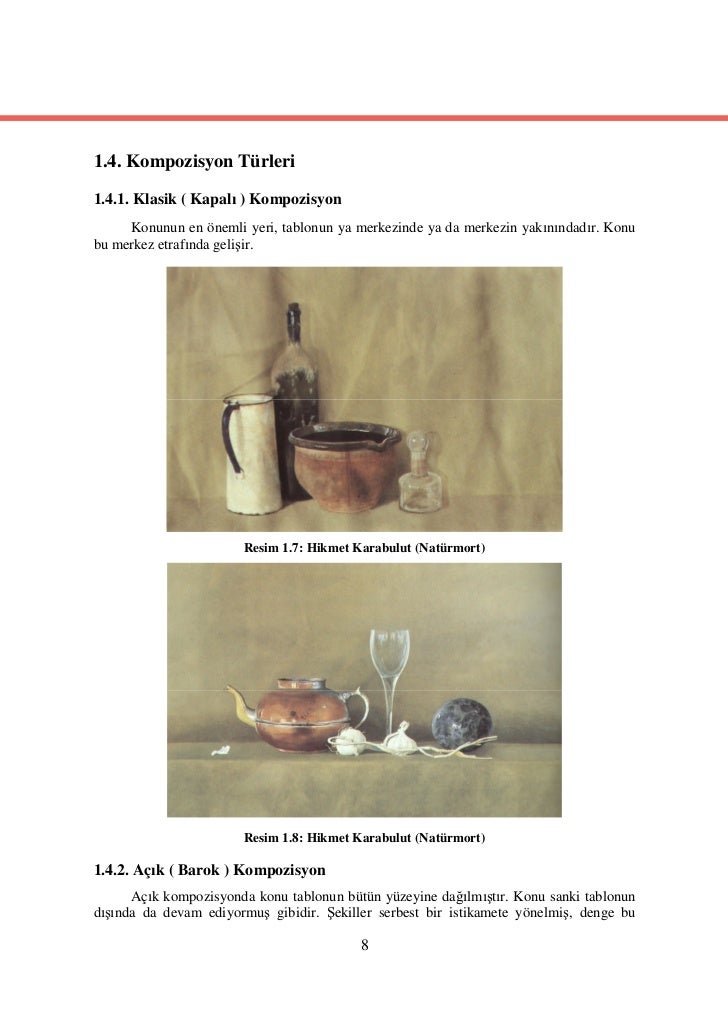 1.4. Kompozisyon Türleri

1.4.1. Klasik ( Kapalı ) Kompozisyon

Konunun en önemli yeri, tablonun ya merkezinde ya da merkezin yakınındadır. Konu bu merkez etrafında gelişir.

Resim 1.7: Hikmet Karabulut (Natürmort)

Resim 1.8: Hikmet Karabulut (Natürmort)

1.4.2. Açık ( Barok ) Kompozisyon

Açık kompozisyonda konu tablonun bütün yüzeyine dağılmıştır. Konu sanki tablonun dışında da devam ediyormuş gibidir. Şekiller serbest bir istikamete yönelmiş, denge bu

8